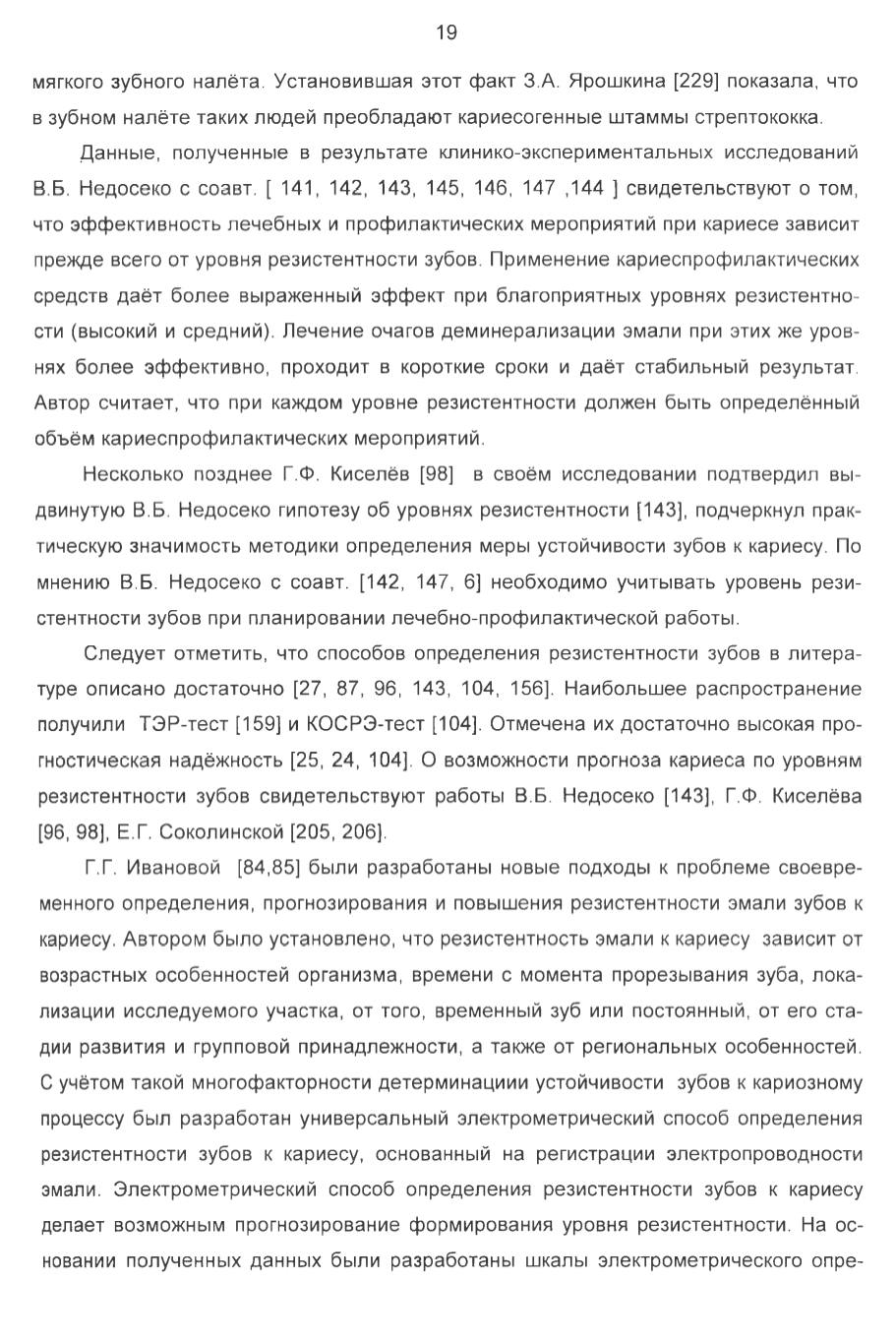 19

мягкого зубного налёта. Установившая этот факт З.А. Ярошкина [229] показала, что в зубном налёте таких людей преобладают кариесогенные штаммы стрептококка.

Данные, полученные в результате клинико-экспериментальных исследований В.Б. Недосеко с соавт. [ 141, 142, 143, 145, 146, 147 ,144 ] свидетельствуют о том, что эффективность лечебных и профилактических мероприятий при кариесе зависит прежде всего от уровня резистентности зубов. Применение кариеспрофилактических средств даёт более выраженный эффект при благоприятных уровнях резистентности (высокий и средний). Лечение очагов деминерализации эмали при этих же уровнях более эффективно, проходит в короткие сроки и даёт стабильный результат. Автор считает, что при каждом уровне резистентности должен быть определённый объём кариеспрофилактических мероприятий.

Несколько позднее Г.Ф. Киселёв [98] в своём исследовании подтвердил выдвинутую В.Б. Недосеко гипотезу об уровнях резистентности [143], подчеркнул практическую значимость методики определения меры устойчивости зубов к кариесу. По мнению В.Б. Недосеко с соавт. [142, 147, 6] необходимо учитывать уровень резистентности зубов при планировании лечебно-профилактической работы.

Следует отметить, что способов определения резистентности зубов в литературе описано достаточно [27, 87, 96, 143, 104, 156]. Наибольшее распространение получили ТЭР-тест [159] и КОСРЭ-тест [104]. Отмечена их достаточно высокая прогностическая надёжность [25, 24, 104]. О возможности прогноза кариеса по уровням резистентности зубов свидетельствуют работы В.Б. Недосеко [143], Г.Ф. Киселёва [96, 98], Е.Г. Соколинской [205, 206].

Г.Г. Ивановой [84,85] были разработаны новые подходы к проблеме своевременного определения, прогнозирования и повышения резистентности эмали зубов к кариесу. Автором было установлено, что резистентность эмали к кариесу зависит от возрастных особенностей организма, времени с момента прорезывания зуба, локализации исследуемого участка, от того, временный зуб или постоянный, от его стадии развития и групповой принадлежности, а также от региональных особенностей. С учётом такой многофакторности детерминациии устойчивости зубов к кариозному процессу был разработан универсальный электрометрический способ определения резистентности зубов к кариесу, основанный на регистрации электропроводности эмали. Электрометрический способ определения резистентности зубов к кариесу делает возможным прогнозирование формирования уровня резистентности. На основании полученных данных были разработаны шкалы электрометрического опре-